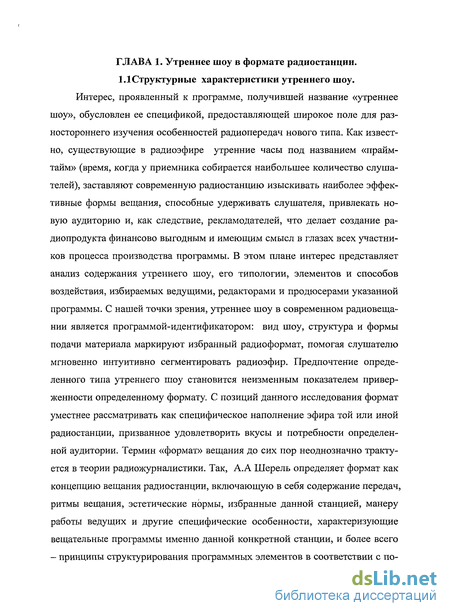 ГЛАВА 1. Утреннее шоу в формате радиостанции.

1.1Структурные характеристики утреннего шоу.

Интерес, проявленный к программе, получившей название «утреннее шоу», обусловлен ее спецификой, предоставляющей широкое поле для разностороннего изучения особенностей радиопередач нового типа. Как известно, существующие в радиоэфире утренние часы под названием «праймтайм» (время, когда у приемника собирается наибольшее количество слушателей), заставляют современную радиостанцию изыскивать наиболее эффективные формы вещания, способные удерживать слушателя, привлекать новую аудиторию и, как следствие, рекламодателей, что делает создание радиопродукта финансово выгодным и имеющим смысл в глазах всех участников процесса производства программы. В этом плане интерес представляет анализ содержания утреннего шоу, его типологии, элементов и способов воздействия, избираемых ведущими, редакторами и продюсерами указанной программы. С нашей точки зрения, утреннее шоу в современном радиовещании является программой-идентификатором: вид шоу, структура и формы подачи материала маркируют избранный радиоформат, помогая слушателю мгновенно интуитивно сегментировать радиоэфир. Предпочтение определенного типа утреннего шоу становится неизменным показателем приверженности определенному формату. С позиций данного исследования формат уместнее рассматривать как специфическое наполнение эфира той или иной радиостанции, призванное удовлетворить вкусы и потребности определенной аудитории. Термин «формат» вещания до сих пор неоднозначно трактуется в теории радиожурналистики. Так, А.А Шерель определяет формат как концепцию вещания радиостанции, включающую в себя содержание передач, ритмы вещания, эстетические нормы, избранные данной станцией, манеру работы ведущих и другие специфические особенности, характеризующие вещательные программы именно данной конкретной станции, и более всего – принципы структурирования программных элементов в соответствии с по-

dsLib.net
библиотека диссертаций